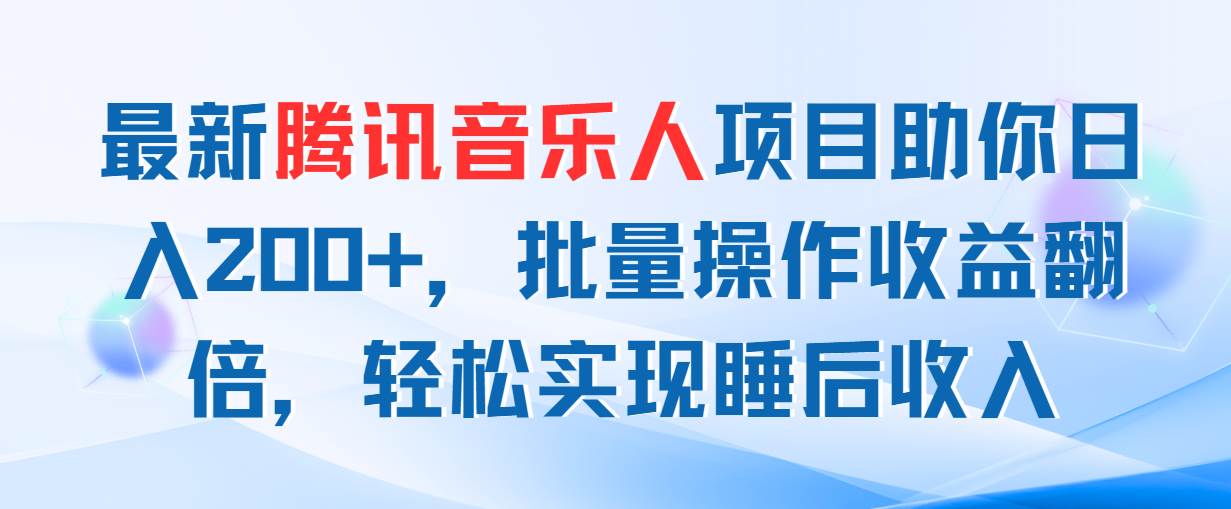 最新腾讯音乐人项目助你日入200+，批量操作收益翻倍，轻松实现睡后收入